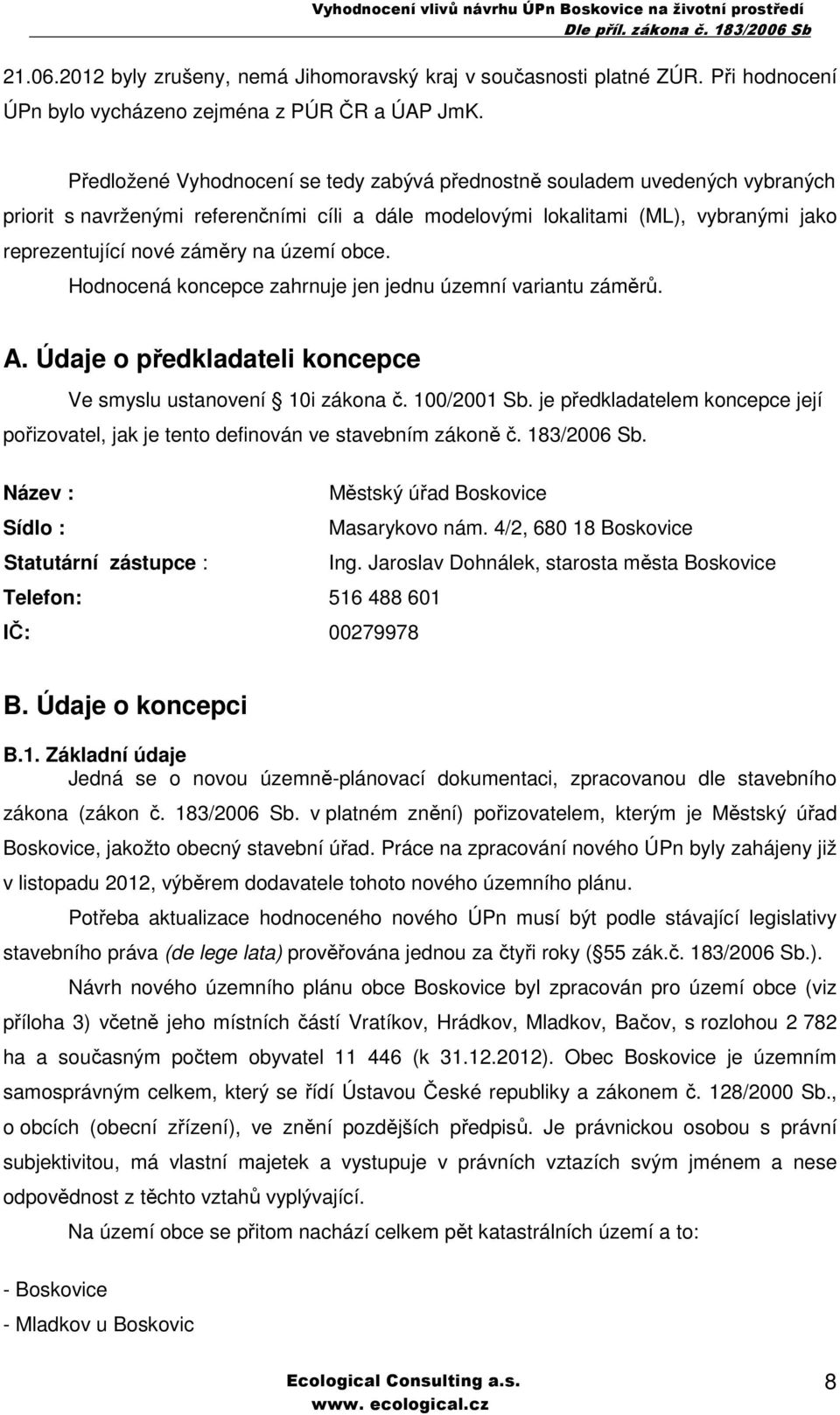 Vyhodnocení vlivů návrhu ÚPn Boskovice na životní prostředí
Dle příl. zákona č. 183/2006 Sb

21.06.2012 byly zrušeny, nemá Jihomoravský kraj v současnosti platné ZÚR. Při hodnocení ÚPn bylo vycházeno zejména z PÚR ČR a ÚAP JmK.

Předložené Vyhodnocení se tedy zabývá přednostně souladem uvedených vybraných priorit s navrženými referenčními cíli a dále modelovými lokalitami (ML), vybranými jako reprezentující nové záměry na území obce.

Hodnocená koncepce zahrnuje jen jednu územní variantu záměrů.

A. Údaje o předkladateli koncepce

Ve smyslu ustanovení 10i zákona č. 100/2001 Sb. je předkladatelem koncepce její pořizovatel, jak je tento definován ve stavebním zákoně č. 183/2006 Sb.

Název : Městský úřad Boskovice
Sídlo : Masarykovo nám. 4/2, 680 18 Boskovice
Statutární zástupce : Ing. Jaroslav Dohnálek, starosta města Boskovice
Telefon: 516 488 601
IČ: 00279978

B. Údaje o koncepci

B.1. Základní údaje

Jedná se o novou územně-plánovací dokumentaci, zpracovanou dle stavebního zákona (zákon č. 183/2006 Sb. v platném znění) pořizovatelem, kterým je Městský úřad Boskovice, jakožto obecný stavební úřad. Práce na zpracování nového ÚPn byly zahájeny již v listopadu 2012, výběrem dodavatele tohoto nového územního plánu.

Potřeba aktualizace hodnoceného nového ÚPn musí být podle stávající legislativy stavebního práva (de lege lata) prověřována jednou za čtyři roky ( 55 zák.č. 183/2006 Sb.).

Návrh nového územního plánu obce Boskovice byl zpracován pro území obce (viz příloha 3) včetně jeho místních částí Vratíkov, Hrádkov, Mladkov, Bačov, s rozlohou 2 782 ha a současným počtem obyvatel 11 446 (k 31.12.2012). Obec Boskovice je územním samosprávným celkem, který se řídí Ústavou České republiky a zákonem č. 128/2000 Sb., o obcích (obecní zřízení), ve znění pozdějších předpisů. Je právnickou osobou s právní subjektivitou, má vlastní majetek a vystupuje v právních vztazích svým jménem a nese odpovědnost z těchto vztahů vyplývající.

Na území obce se přitom nachází celkem pět katastrálních území a to:

- Boskovice
- Mladkov u Boskovic

Ecological Consulting a.s.
www. ecological.cz
8